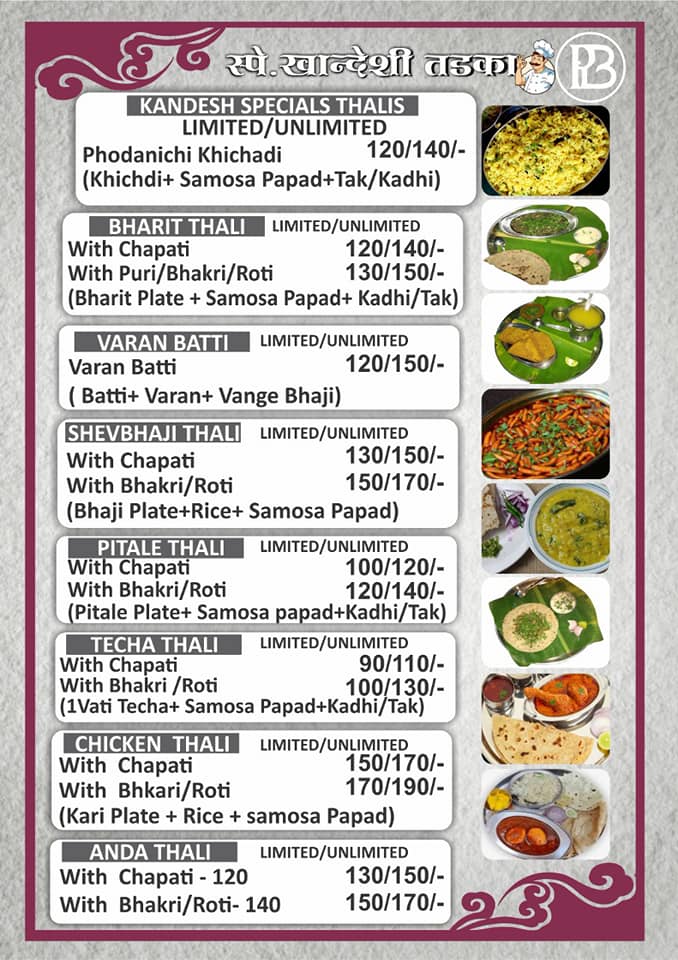 स्पे. खान्देशी तडका

PB

KANDESH SPECIALS THALIS
LIMITED/UNLIMITED
Phodanichi Khichadi 120/140/-
(Khichdi+ Samosa Papad+Tak/Kadhi)

BHARIT THALI LIMITED/UNLIMITED
With Chapati 120/140/-
With Puri/Bhakri/Roti 130/150/-
(Bharit Plate + Samosa Papad+ Kadhi/Tak)

VARAN BATTI LIMITED/UNLIMITED
Varan Batti 120/150/-
( Batti+ Varan+ Vange Bhaji)

SHEVBHAJI THALI LIMITED/UNLIMITED
With Chapati 130/150/-
With Bhakri/Roti 150/170/-
(Bhaji Plate+Rice+ Samosa Papad)

PITALE THALI LIMITED/UNLIMITED
With Chapati 100/120/-
With Bhakri/Roti 120/140/-
(Pitale Plate+ Samosa papad+Kadhi/Tak)

TECHA THALI LIMITED/UNLIMITED
With Chapati 90/110/-
With Bhakri /Roti 100/130/-
(1Vati Techa+ Samosa Papad+Kadhi/Tak)

CHICKEN THALI LIMITED/UNLIMITED
With Chapati 150/170/-
With Bhkari/Roti 170/190/-
(Kari Plate + Rice + samosa Papad)

ANDA THALI LIMITED/UNLIMITED
With Chapati - 120 130/150/-
With Bhakri/Roti- 140 150/170/-